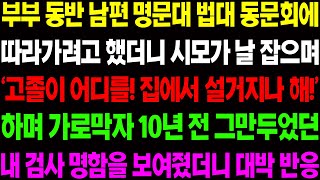 부부 동반 남편 명문대 법대 동문회에
따라가려고 했더니 시모가 날 잡으며
'고졸이 어디를! 집에서 설거지나 해!'
하며 가로막자 10년 전 그만두었던
내 검사 명함을 보여줬더니 대박 반응